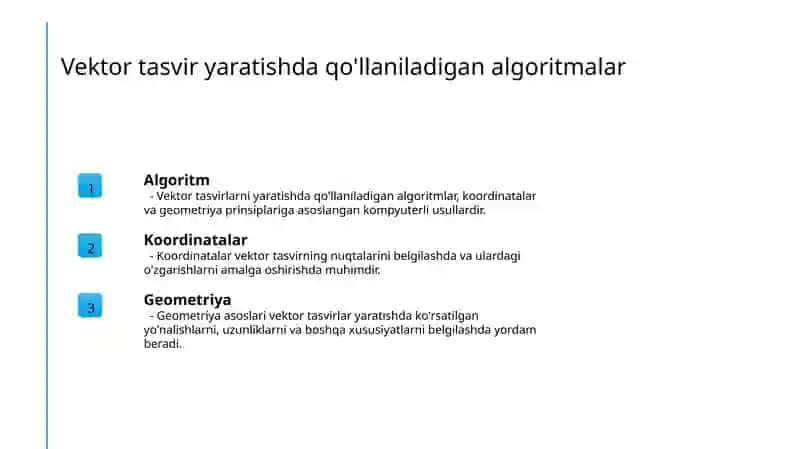 Vektor tasvir yaratishda qo'llaniladigan algoritmalar

1

Algoritm
- Vektor tasvirlarni yaratishda qo'llaniladigan algoritmlar, koordinatalar va geometriya prinsiplariga asoslangan kompyuterli usullardir.

2

Koordinatalar
- Koordinatalar vektor tasvirning nuqtalarini belgilashda va ulardagi o'zgarishlarni amalga oshirishda muhimdir.

3

Geometriya
- Geometriya asoslari vektor tasvirlar yaratishda ko'rsatilgan yo'nalishlarni, uzunliklarni va boshqa xususiyatlarni belgilashda yordam beradi.